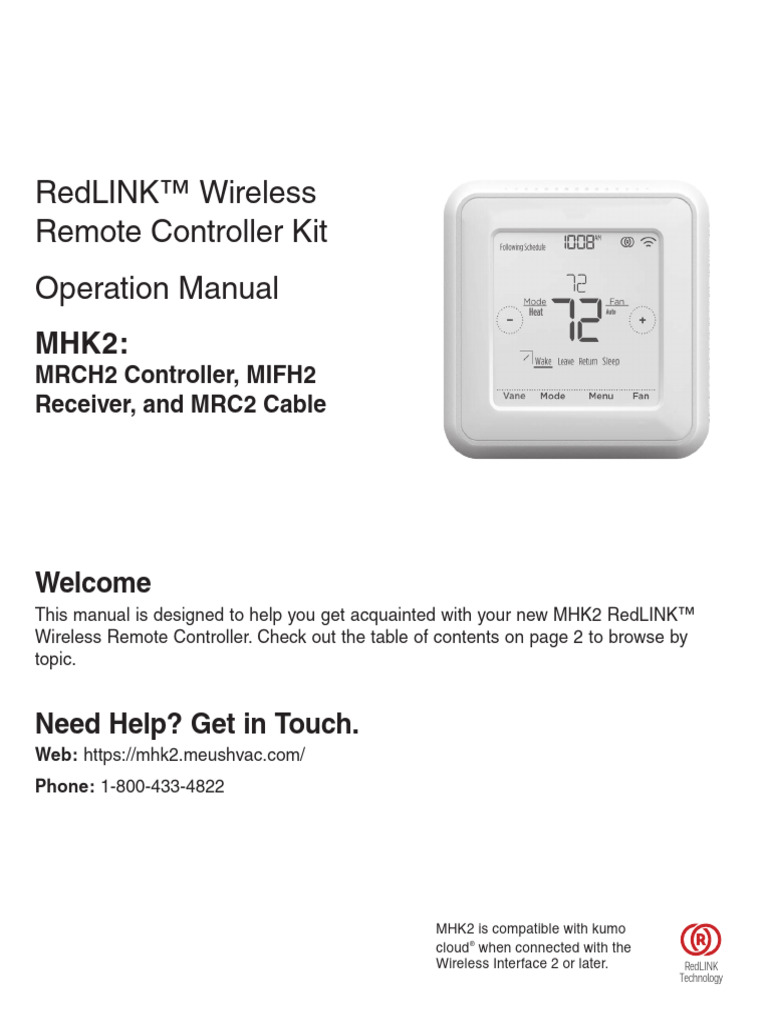 RedLINK™ Wireless Remote Controller Kit

Operation Manual

MHK2:

MRCH2 Controller, MIFH2 Receiver, and MRC2 Cable

Following Schedule 10:08 AM

72

Mode Heat

72

Fan Auto

−

+

Wake Leave Return Sleep

Vane Mode Menu Fan

Welcome

This manual is designed to help you get acquainted with your new MHK2 RedLINK™ Wireless Remote Controller. Check out the table of contents on page 2 to browse by topic.

Need Help? Get in Touch.

Web: https://mhk2.meushvac.com/

Phone: 1-800-433-4822

MHK2 is compatible with kumo cloud® when connected with the Wireless Interface 2 or later.

RedLINK Technology